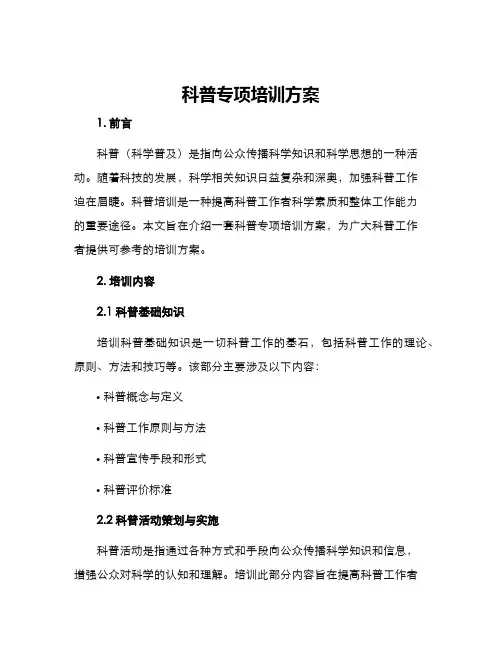 科普专项培训方案

1. 前言

科普（科学普及）是指向公众传播科学知识和科学思想的一种活动。随着科技的发展，科学相关知识日益复杂和深奥，加强科普工作迫在眉睫。科普培训是一种提高科普工作者科学素质和整体工作能力的重要途径。本文旨在介绍一套科普专项培训方案，为广大科普工作者提供可参考的培训方案。

2. 培训内容

2.1 科普基础知识

培训科普基础知识是一切科普工作的基石，包括科普工作的理论、原则、方法和技巧等。该部分主要涉及以下内容：

• 科普概念与定义

• 科普工作原则与方法

• 科普宣传手段和形式

• 科普评价标准

2.2 科普活动策划与实施

科普活动是指通过各种方式和手段向公众传播科学知识和信息，增强公众对科学的认知和理解。培训此部分内容旨在提高科普工作者